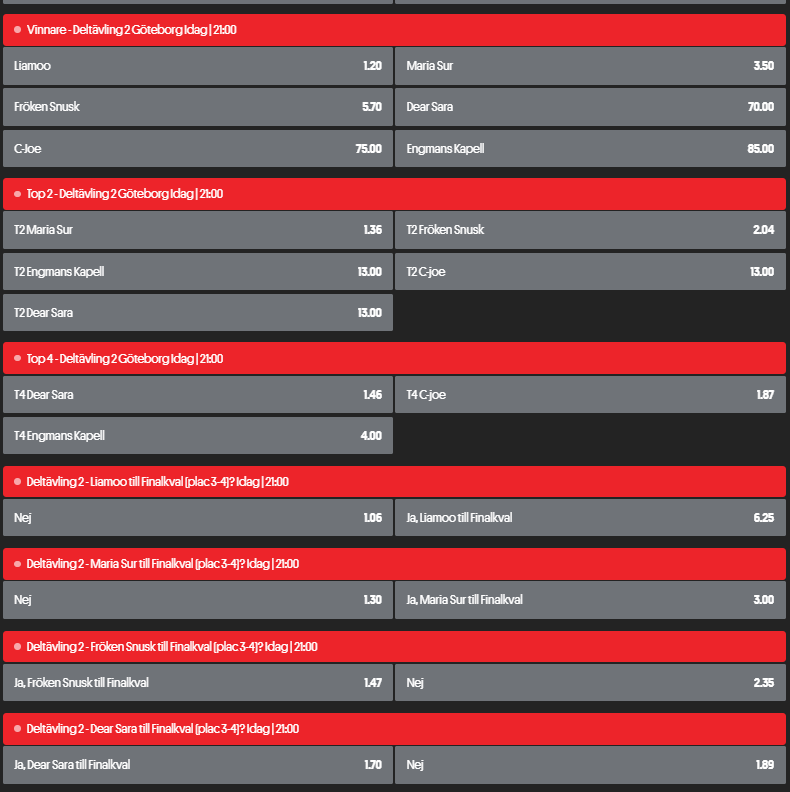 Vinnare - Deltävling 2 Göteborg Idag | 21:00

| | | | |
|---|---|---|---|
| Liamoo | 1.20 | Maria Sur | 3.50 |
| Fröken Snusk | 5.70 | Dear Sara | 70.00 |
| C-Joe | 75.00 | Engmans Kapell | 85.00 |

Top 2 - Deltävling 2 Göteborg Idag | 21:00

| | | | |
|---|---|---|---|
| T2 Maria Sur | 1.36 | T2 Fröken Snusk | 2.04 |
| T2 Engmans Kapell | 13.00 | T2 C-joe | 13.00 |
| T2 Dear Sara | 13.00 | | |

Top 4 - Deltävling 2 Göteborg Idag | 21:00

| | | | |
|---|---|---|---|
| T4 Dear Sara | 1.46 | T4 C-joe | 1.87 |
| T4 Engmans Kapell | 4.00 | | |

Deltävling 2 - Liamoo till Finalkval (plac 3-4)? Idag | 21:00

| | | | |
|---|---|---|---|
| Nej | 1.06 | Ja, Liamoo till Finalkval | 6.25 |

Deltävling 2 - Maria Sur till Finalkval (plac 3-4)? Idag | 21:00

| | | | |
|---|---|---|---|
| Nej | 1.30 | Ja, Maria Sur till Finalkval | 3.00 |

Deltävling 2 - Fröken Snusk till Finalkval (plac 3-4)? Idag | 21:00

| | | | |
|---|---|---|---|
| Ja, Fröken Snusk till Finalkval | 1.47 | Nej | 2.35 |

Deltävling 2 - Dear Sara till Finalkval (plac 3-4)? Idag | 21:00

| | | | |
|---|---|---|---|
| Ja, Dear Sara till Finalkval | 1.70 | Nej | 1.89 |